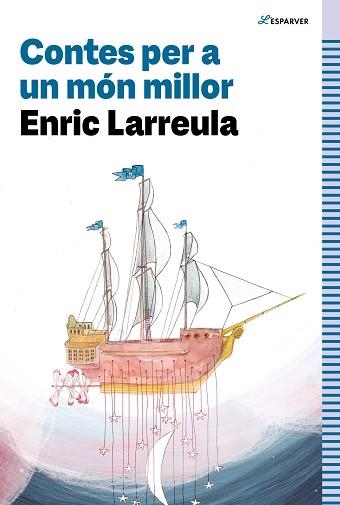 L'ESPARVER

Contes per a un món millor

Enric Larreula